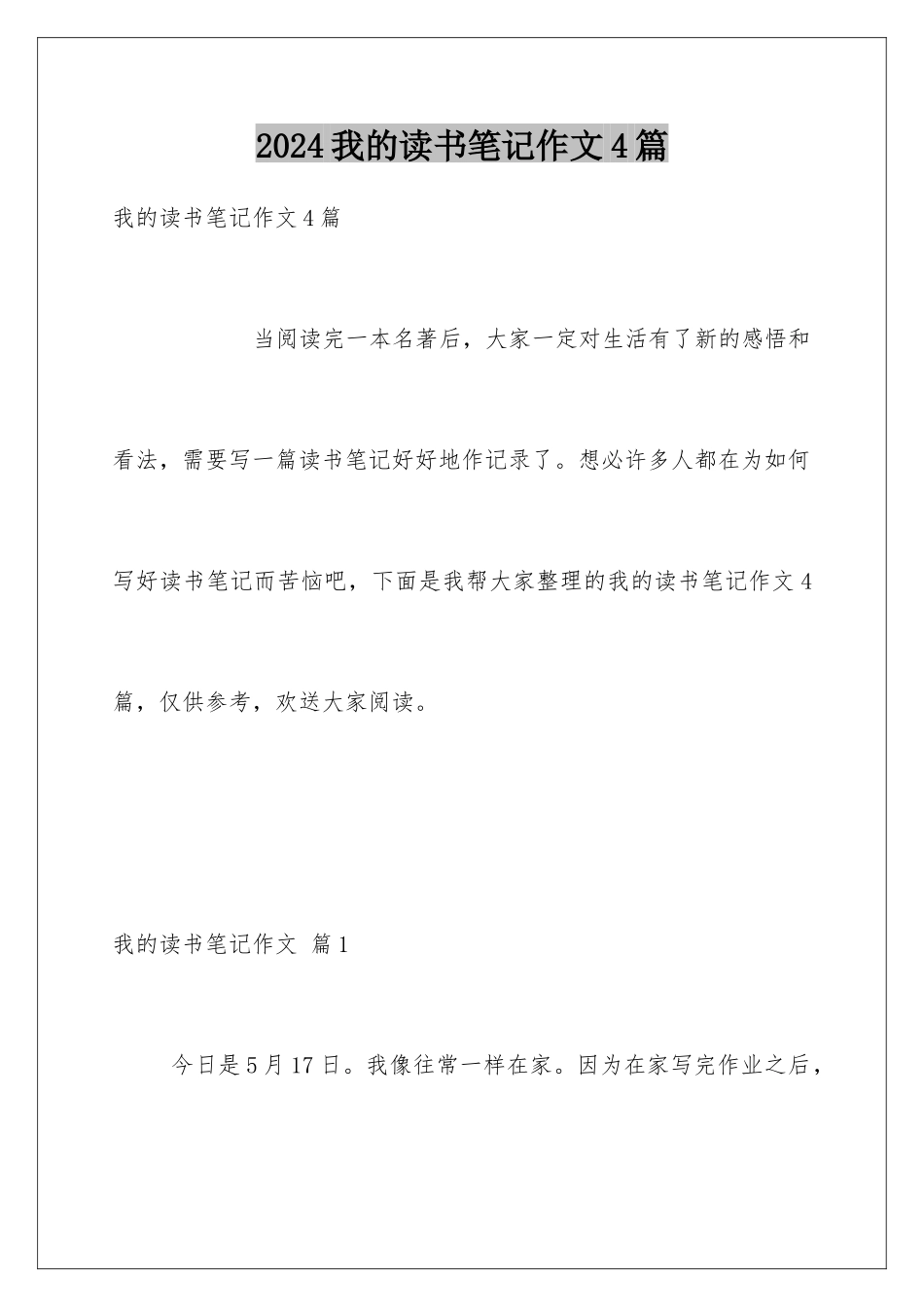 2024我的读书笔记作文4篇

我的读书笔记作文4篇

当阅读完一本名著后，大家一定对生活有了新的感悟和看法，需要写一篇读书笔记好好地作记录了。想必许多人都在为如何写好读书笔记而苦恼吧，下面是我帮大家整理的我的读书笔记作文4篇，仅供参考，欢送大家阅读。

我的读书笔记作文 篇1

今日是5月17日。我像往常一样在家。因为在家写完作业之后，